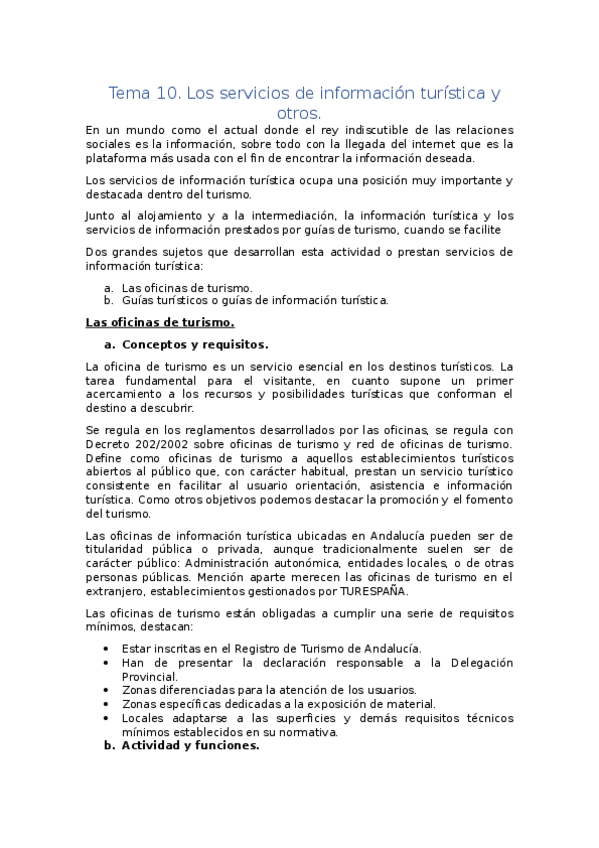 Tema 10. Los servicios de información turística y otros.

En un mundo como el actual donde el rey indiscutible de las relaciones sociales es la información, sobre todo con la llegada del internet que es la plataforma más usada con el fin de encontrar la información deseada.

Los servicios de información turística ocupa una posición muy importante y destacada dentro del turismo.

Junto al alojamiento y a la intermediación, la información turística y los servicios de información prestados por guías de turismo, cuando se facilite

Dos grandes sujetos que desarrollan esta actividad o prestan servicios de información turística:

a. Las oficinas de turismo.
b. Guías turísticos o guías de información turística.

Las oficinas de turismo.

a. Conceptos y requisitos.

La oficina de turismo es un servicio esencial en los destinos turísticos. La tarea fundamental para el visitante, en cuanto supone un primer acercamiento a los recursos y posibilidades turísticas que conforman el destino a descubrir.

Se regula en los reglamentos desarrollados por las oficinas, se regula con Decreto 202/2002 sobre oficinas de turismo y red de oficinas de turismo. Define como oficinas de turismo a aquellos establecimientos turísticos abiertos al público que, con carácter habitual, prestan un servicio turístico consistente en facilitar al usuario orientación, asistencia e información turística. Como otros objetivos podemos destacar la promoción y el fomento del turismo.

Las oficinas de información turística ubicadas en Andalucía pueden ser de titularidad pública o privada, aunque tradicionalmente suelen ser de carácter público: Administración autonómica, entidades locales, o de otras personas públicas. Mención aparte merecen las oficinas de turismo en el extranjero, establecimientos gestionados por TURESPAÑA.

Las oficinas de turismo están obligadas a cumplir una serie de requisitos mínimos, destacan:

• Estar inscritas en el Registro de Turismo de Andalucía.
• Han de presentar la declaración responsable a la Delegación Provincial.
• Zonas diferenciadas para la atención de los usuarios.
• Zonas específicas dedicadas a la exposición de material.
• Locales adaptarse a las superficies y demás requisitos técnicos mínimos establecidos en su normativa.

b. Actividad y funciones.